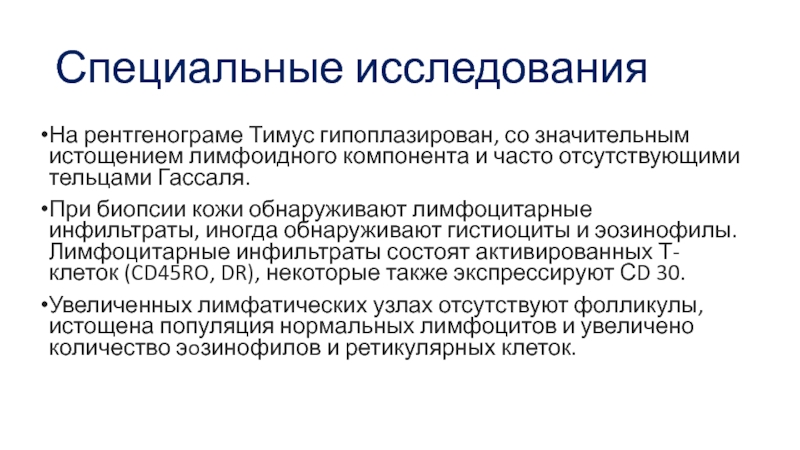 Специальные исследования

•На рентгенограме Тимус гипоплазирован, со значительным истощением лимфоидного компонента и часто отсутствующими тельцами Гассаля.

•При биопсии кожи обнаруживают лимфоцитарные инфильтраты, иногда обнаруживают гистиоциты и эозинофилы. Лимфоцитарные инфильтраты состоят активированных Т-клеток (CD45RO, DR), некоторые также экспрессируют CD 30.

•Увеличенных лимфатических узлах отсутствуют фолликулы, истощена популяция нормальных лимфоцитов и увеличено количество эозинофилов и ретикулярных клеток.